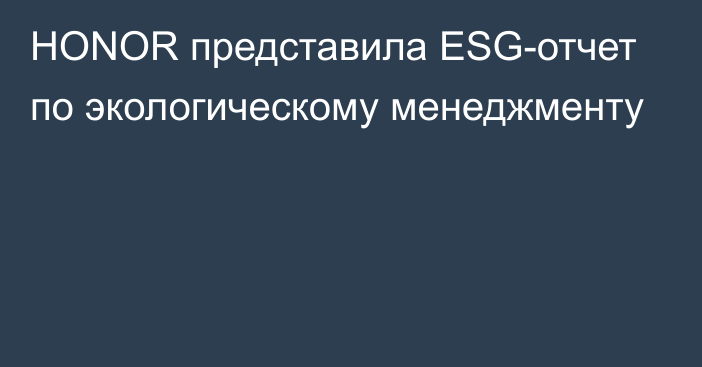 HONOR представила ESG-отчет по экологическому менеджменту